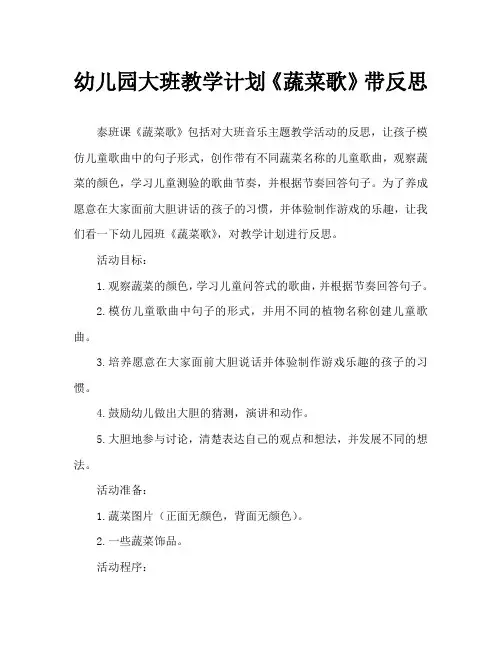 幼儿园大班教学计划《蔬菜歌》带反思

泰班课《蔬菜歌》包括对大班音乐主题教学活动的反思，让孩子模仿儿童歌曲中的句子形式，创作带有不同蔬菜名称的儿童歌曲，观察蔬菜的颜色，学习儿童测验的歌曲节奏，并根据节奏回答句子。为了养成愿意在大家面前大胆讲话的孩子的习惯，并体验制作游戏的乐趣，让我们看一下幼儿园班《蔬菜歌》，对教学计划进行反思。

活动目标：

1.观察蔬菜的颜色，学习儿童问答式的歌曲，并根据节奏回答句子。

2.模仿儿童歌曲中句子的形式，并用不同的植物名称创建儿童歌曲。

3.培养愿意在大家面前大胆说话并体验制作游戏乐趣的孩子的习惯。

4.鼓励幼儿做出大胆的猜测，演讲和动作。

5.大胆地参与讨论，清楚表达自己的观点和想法，并发展不同的想法。

活动准备：

1.蔬菜图片（正面无颜色，背面无颜色）。

2.一些蔬菜饰品。

活动程序：